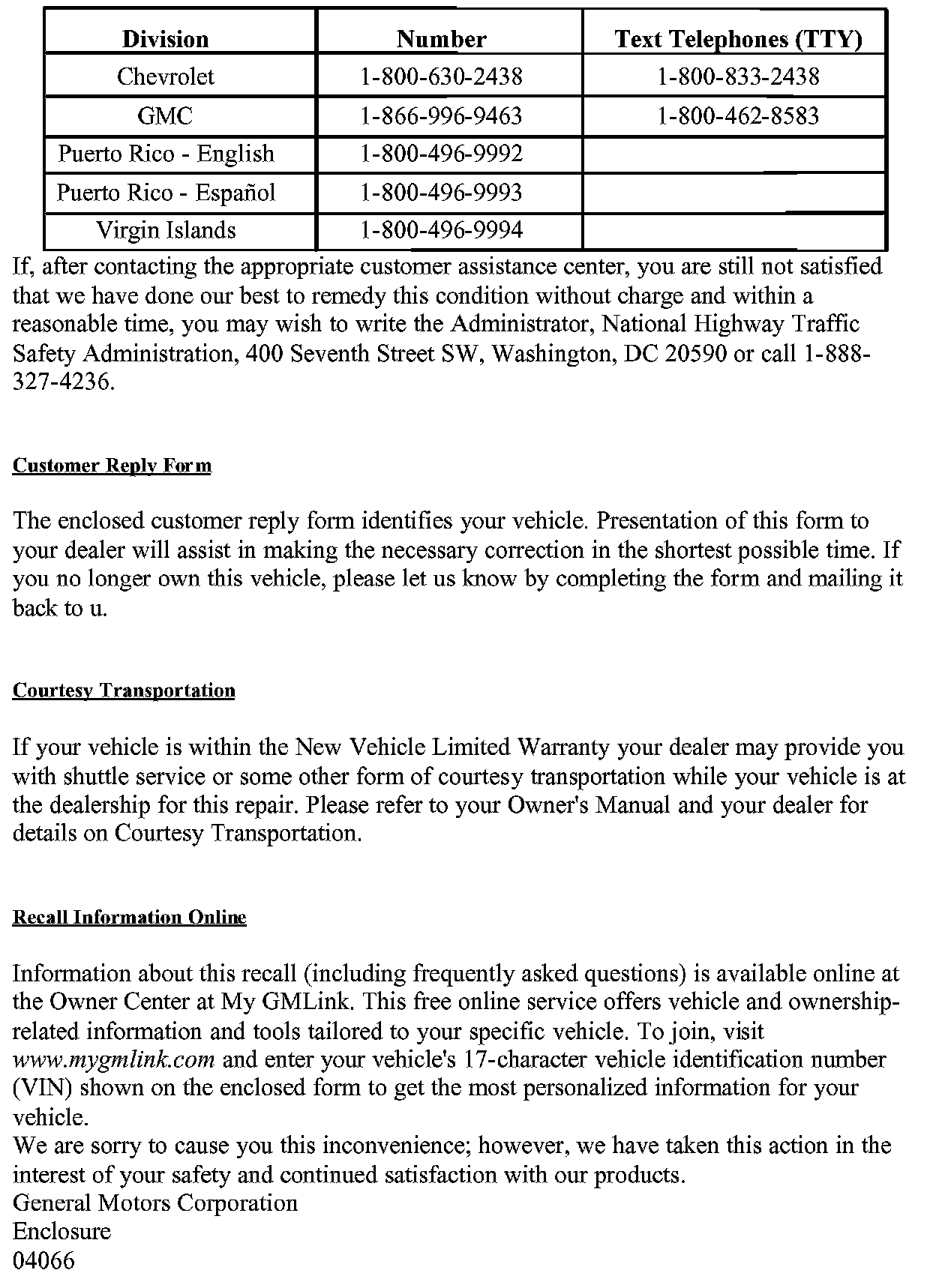 | Division | Number | Text Telephones (TTY) |
|---|---|---|
| Chevrolet | 1-800-630-2438 | 1-800-833-2438 |
| GMC | 1-866-996-9463 | 1-800-462-8583 |
| Puerto Rico - English | 1-800-496-9992 | |
| Puerto Rico - Español | 1-800-496-9993 | |
| Virgin Islands | 1-800-496-9994 | |

If, after contacting the appropriate customer assistance center, you are still not satisfied that we have done our best to remedy this condition without charge and within a reasonable time, you may wish to write the Administrator, National Highway Traffic Safety Administration, 400 Seventh Street SW, Washington, DC 20590 or call 1-888-327-4236.

Customer Reply Form

The enclosed customer reply form identifies your vehicle. Presentation of this form to your dealer will assist in making the necessary correction in the shortest possible time. If you no longer own this vehicle, please let us know by completing the form and mailing it back to u.

Courtesy Transportation

If your vehicle is within the New Vehicle Limited Warranty your dealer may provide you with shuttle service or some other form of courtesy transportation while your vehicle is at the dealership for this repair. Please refer to your Owner's Manual and your dealer for details on Courtesy Transportation.

Recall Information Online

Information about this recall (including frequently asked questions) is available online at the Owner Center at My GMLink. This free online service offers vehicle and ownership-related information and tools tailored to your specific vehicle. To join, visit www.mygmlink.com and enter your vehicle's 17-character vehicle identification number (VIN) shown on the enclosed form to get the most personalized information for your vehicle.
We are sorry to cause you this inconvenience; however, we have taken this action in the interest of your safety and continued satisfaction with our products.
General Motors Corporation
Enclosure
04066